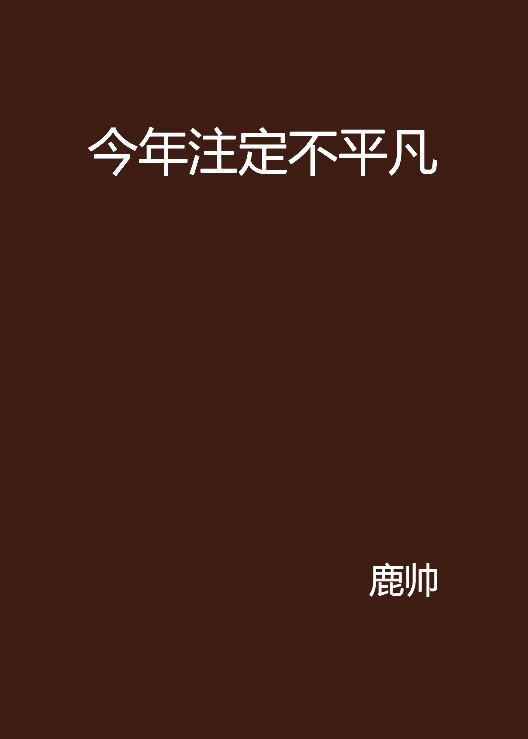 今年注定不平凡

鹿帅